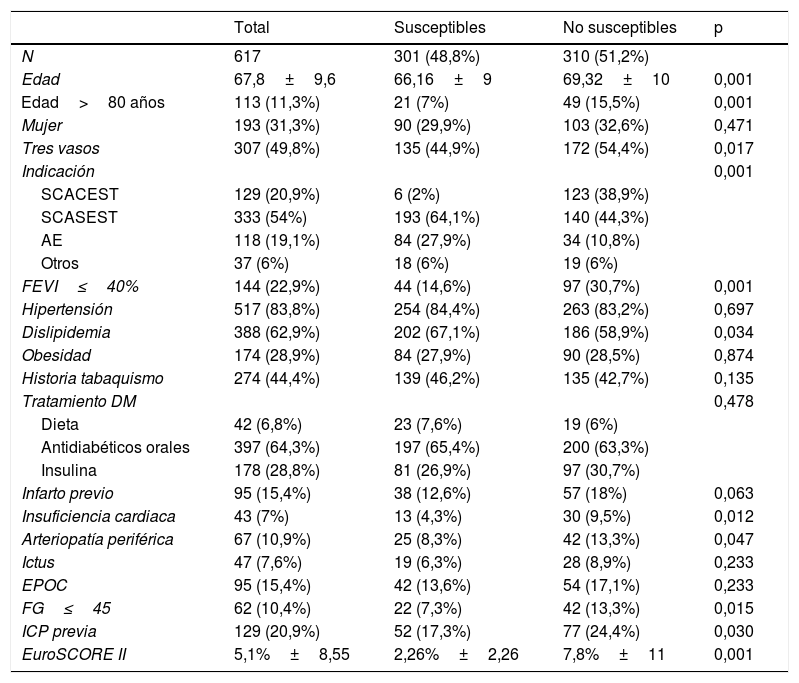 |  | Total | Susceptibles | No susceptibles | p |
|---|---|---|---|---|
| N | 617 | 301 (48,8%) | 310 (51,2%) |  |
| Edad | 67,8 ± 9,6 | 66,16 ± 9 | 69,32 ± 10 | 0,001 |
| Edad > 80 años | 113 (11,3%) | 21 (7%) | 49 (15,5%) | 0,001 |
| Mujer | 193 (31,3%) | 90 (29,9%) | 103 (32,6%) | 0,471 |
| Tres vasos | 307 (49,8%) | 135 (44,9%) | 172 (54,4%) | 0,017 |
| Indicación |  |  |  | 0,001 |
| SCACEST | 129 (20,9%) | 6 (2%) | 123 (38,9%) |  |
| SCASEST | 333 (54%) | 193 (64,1%) | 140 (44,3%) |  |
| AE | 118 (19,1%) | 84 (27,9%) | 34 (10,8%) |  |
| Otros | 37 (6%) | 18 (6%) | 19 (6%) |  |
| FEVI ≤ 40% | 144 (22,9%) | 44 (14,6%) | 97 (30,7%) | 0,001 |
| Hipertensión | 517 (83,8%) | 254 (84,4%) | 263 (83,2%) | 0,697 |
| Dislipidemia | 388 (62,9%) | 202 (67,1%) | 186 (58,9%) | 0,034 |
| Obesidad | 174 (28,9%) | 84 (27,9%) | 90 (28,5%) | 0,874 |
| Historia tabaquismo | 274 (44,4%) | 139 (46,2%) | 135 (42,7%) | 0,135 |
| Tratamiento DM |  |  |  | 0,478 |
| Dieta | 42 (6,8%) | 23 (7,6%) | 19 (6%) |  |
| Antidiabéticos orales | 397 (64,3%) | 197 (65,4%) | 200 (63,3%) |  |
| Insulina | 178 (28,8%) | 81 (26,9%) | 97 (30,7%) |  |
| Infarto previo | 95 (15,4%) | 38 (12,6%) | 57 (18%) | 0,063 |
| Insuficiencia cardiaca | 43 (7%) | 13 (4,3%) | 30 (9,5%) | 0,012 |
| Arteriopatía periférica | 67 (10,9%) | 25 (8,3%) | 42 (13,3%) | 0,047 |
| Ictus | 47 (7,6%) | 19 (6,3%) | 28 (8,9%) | 0,233 |
| EPOC | 95 (15,4%) | 42 (13,6%) | 54 (17,1%) | 0,233 |
| FG ≤ 45 | 62 (10,4%) | 22 (7,3%) | 42 (13,3%) | 0,015 |
| ICP previa | 129 (20,9%) | 52 (17,3%) | 77 (24,4%) | 0,030 |
| EuroSCORE II | 5,1% ± 8,55 | 2,26% ± 2,26 | 7,8% ± 11 | 0,001 |